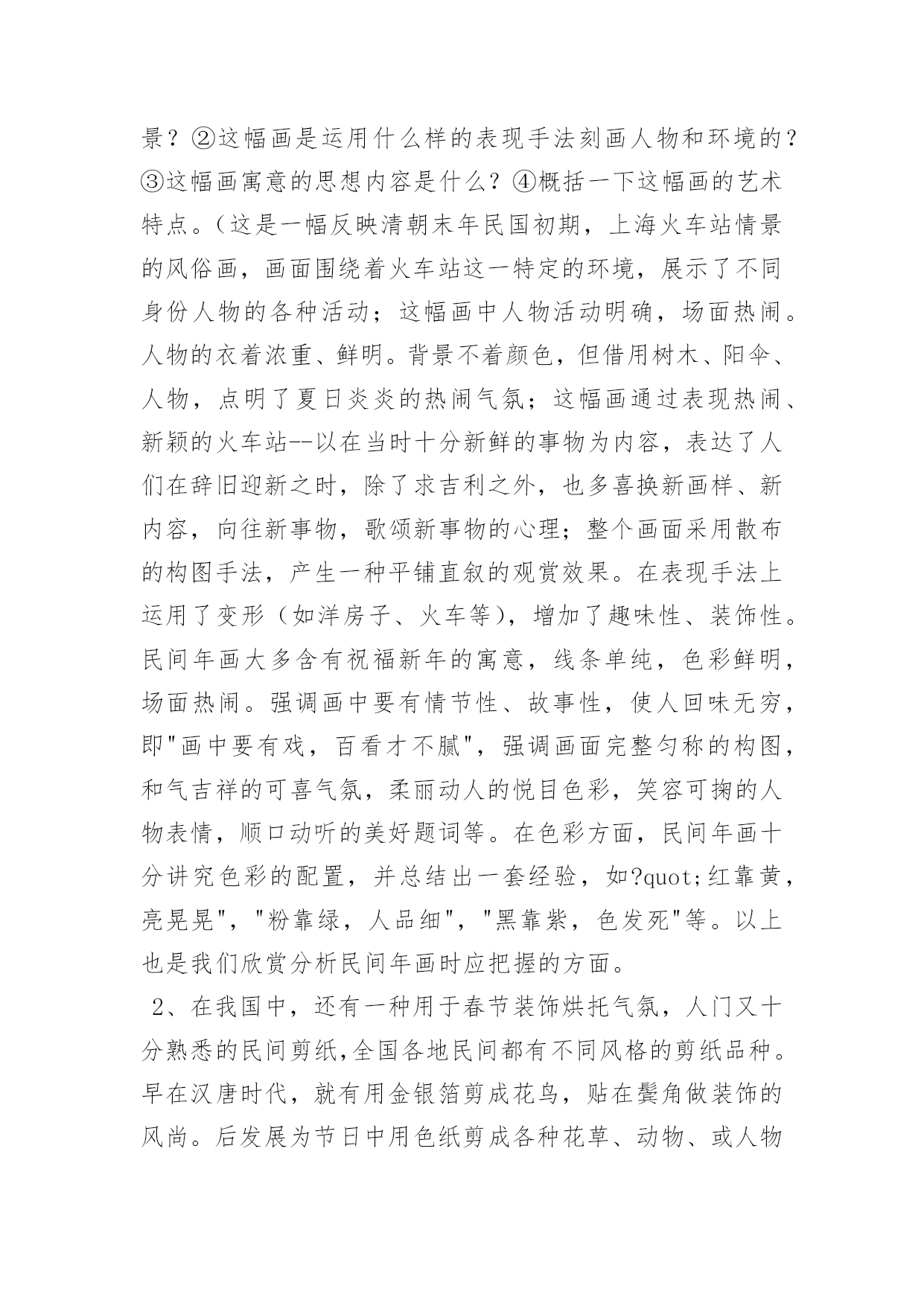 景？②这幅画是运用什么样的表现手法刻画人物和环境的？③这幅画寓意的思想内容是什么？④概括一下这幅画的艺术特点。（这是一幅反映清朝末年民国初期，上海火车站情景的风俗画，画面围绕着火车站这一特定的环境，展示了不同身份人物的各种活动；这幅画中人物活动明确，场面热闹。人物的衣着浓重、鲜明。背景不着颜色，但借用树木、阳伞、人物，点明了夏日炎炎的热闹气氛；这幅画通过表现热闹、新颖的火车站--以在当时十分新鲜的事物为内容，表达了人们在辞旧迎新之时，除了求吉利之外，也多喜换新画样、新内容，向往新事物，歌颂新事物的心理；整个画面采用散布的构图手法，产生一种平铺直叙的观赏效果。在表现手法上运用了变形（如洋房子、火车等），增加了趣味性、装饰性。民间年画大多含有祝福新年的寓意，线条单纯，色彩鲜明，场面热闹。强调画中要有情节性、故事性，使人回味无穷，即"画中要有戏，百看才不腻"，强调画面完整匀称的构图，和气吉祥的可喜气氛，柔丽动人的悦目色彩，笑容可掬的人物表情，顺口动听的美好题词等。在色彩方面，民间年画十分讲究色彩的配置，并总结出一套经验，如?quot;红靠黄，亮晃晃"，"粉靠绿，人品细"，"黑靠紫，色发死"等。以上也是我们欣赏分析民间年画时应把握的方面。

2、在我国中，还有一种用于春节装饰烘托气氛，人门又十分熟悉的民间剪纸,全国各地民间都有不同风格的剪纸品种。早在汉唐时代，就有用金银箔剪成花鸟，贴在鬓角做装饰的风尚。后发展为节日中用色纸剪成各种花草、动物、或人物